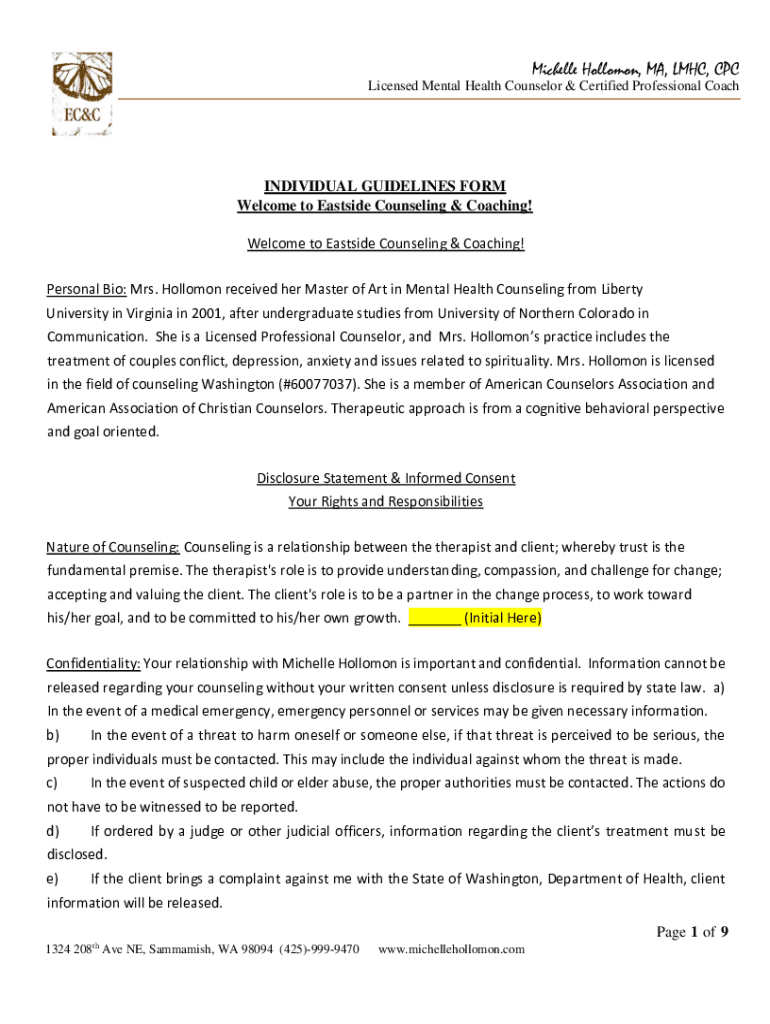 EC&C

Michelle Hollomon, MA, LMHC, CPC
Licensed Mental Health Counselor & Certified Professional Coach

INDIVIDUAL GUIDELINES FORM
Welcome to Eastside Counseling & Coaching!

Welcome to Eastside Counseling & Coaching!

Personal Bio: Mrs. Hollomon received her Master of Art in Mental Health Counseling from Liberty University in Virginia in 2001, after undergraduate studies from University of Northern Colorado in Communication. She is a Licensed Professional Counselor, and Mrs. Hollomon's practice includes the treatment of couples conflict, depression, anxiety and issues related to spirituality. Mrs. Hollomon is licensed in the field of counseling Washington (#60077037). She is a member of American Counselors Association and American Association of Christian Counselors. Therapeutic approach is from a cognitive behavioral perspective and goal oriented.

Disclosure Statement & Informed Consent
Your Rights and Responsibilities

Nature of Counseling: Counseling is a relationship between the therapist and client; whereby trust is the fundamental premise. The therapist's role is to provide understanding, compassion, and challenge for change; accepting and valuing the client. The client's role is to be a partner in the change process, to work toward his/her goal, and to be committed to his/her own growth. _______ (Initial Here)

Confidentiality: Your relationship with Michelle Hollomon is important and confidential. Information cannot be released regarding your counseling without your written consent unless disclosure is required by state law. a) In the event of a medical emergency, emergency personnel or services may be given necessary information.
b) In the event of a threat to harm oneself or someone else, if that threat is perceived to be serious, the proper individuals must be contacted. This may include the individual against whom the threat is made.
c) In the event of suspected child or elder abuse, the proper authorities must be contacted. The actions do not have to be witnessed to be reported.
d) If ordered by a judge or other judicial officers, information regarding the client's treatment must be disclosed.
e) If the client brings a complaint against me with the State of Washington, Department of Health, client information will be released.

Page 1 of 9

1324 208$^{th}$ Ave NE, Sammamish, WA 98094 (425)-999-9470 www.michellehollomon.com